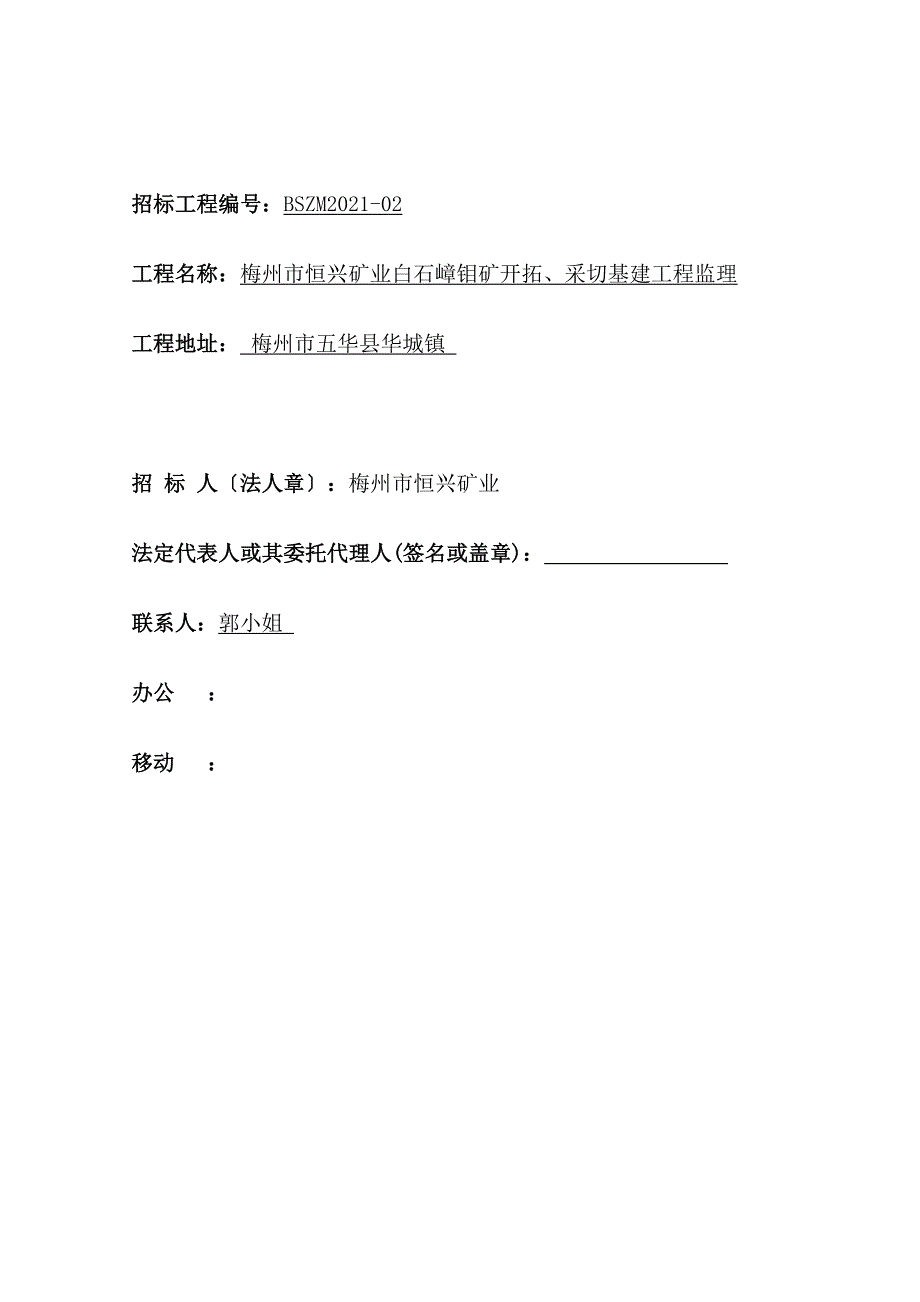 招标工程编号：BSZM2021-02

工程名称：梅州市恒兴矿业白石嶂钼矿开拓、采切基建工程监理

工程地址： 梅州市五华县华城镇

招 标 人〔法人章〕：梅州市恒兴矿业

法定代表人或其委托代理人(签名或盖章)：

联系人：郭小姐

办公 ：

移动 ：